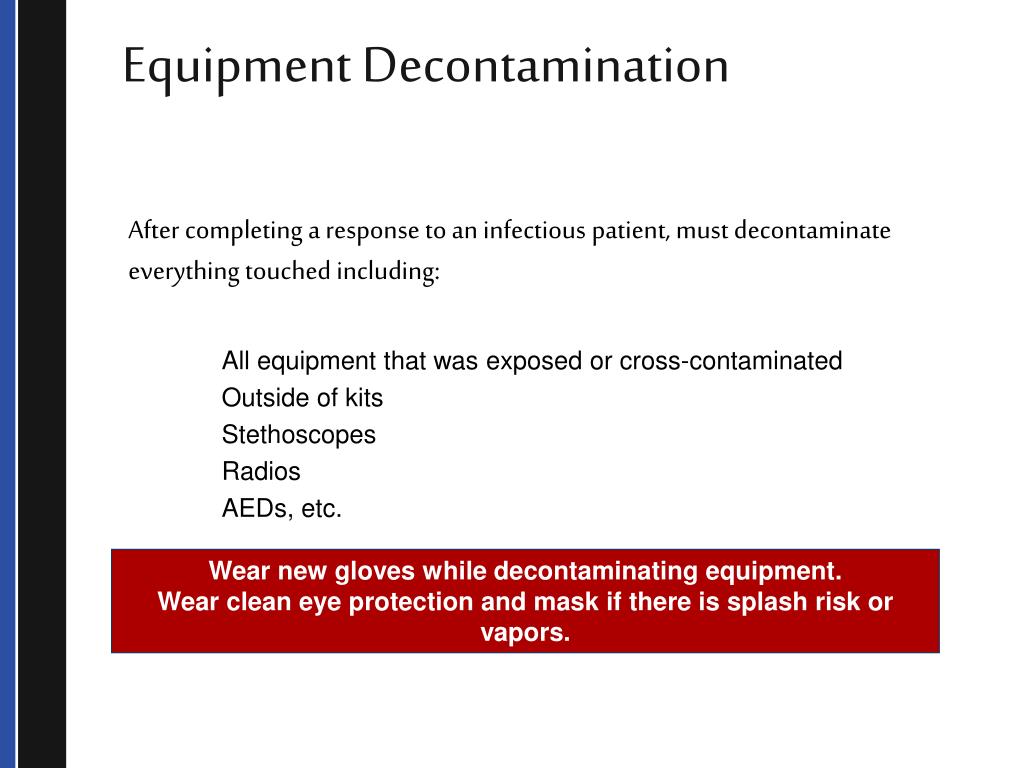 Equipment Decontamination

After completing a response to an infectious patient, must decontaminate everything touched including:

All equipment that was exposed or cross-contaminated
Outside of kits
Stethoscopes
Radios
AEDs, etc.

Wear new gloves while decontaminating equipment.
Wear clean eye protection and mask if there is splash risk or vapors.